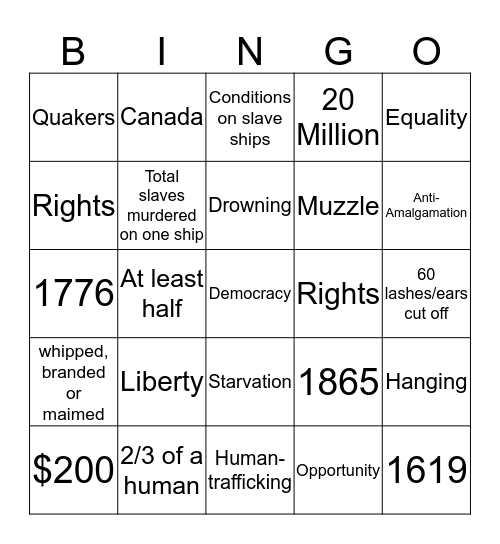 | B | I | N | G | O |
|---|---|---|---|---|
| Quakers | Canada | Conditions on slave ships | 20 Million | Equality |
| Rights | Total slaves murdered on one ship | Drowning | Muzzle | Anti-Amalgamation |
| 1776 | At least half | Democracy | Rights | 60 lashes/ears cut off |
| whipped, branded or maimed | Liberty | Starvation | 1865 | Hanging |
| \$200 | 2/3 of a human | Human-trafficking | Opportunity | 1619 |